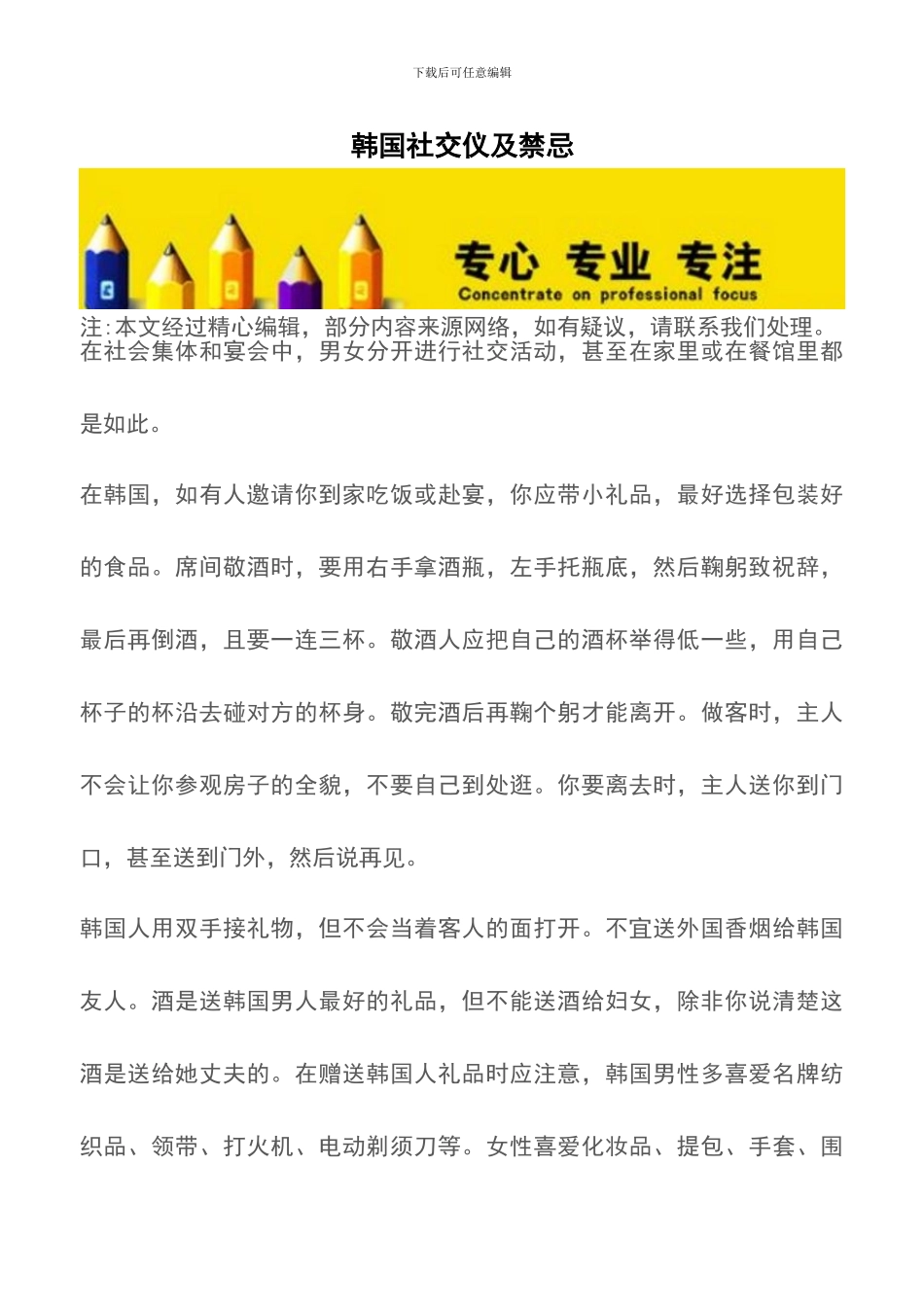 下载后可任意编辑

韩国社交仪及禁忌

专心 专业 专注
Concentrate on professional focus

注:本文经过精心编辑，部分内容来源网络，如有疑议，请联系我们处理。
在社会集体和宴会中，男女分开进行社交活动，甚至在家里或在餐馆里都是如此。

在韩国，如有人邀请你到家吃饭或赴宴，你应带小礼品，最好选择包装好的食品。席间敬酒时，要用右手拿酒瓶，左手托瓶底，然后鞠躬致祝辞，最后再倒酒，且要一连三杯。敬酒人应把自己的酒杯举得低一些，用自己杯子的杯沿去碰对方的杯身。敬完酒后再鞠个躬才能离开。做客时，主人不会让你参观房子的全貌，不要自己到处逛。你要离去时，主人送你到门口，甚至送到门外，然后说再见。

韩国人用双手接礼物，但不会当着客人的面打开。不宜送外国香烟给韩国友人。酒是送韩国男人最好的礼品，但不能送酒给妇女，除非你说清楚这酒是送给她丈夫的。在赠送韩国人礼品时应注意，韩国男性多喜爱名牌纺织品、领带、打火机、电动剃须刀等。女性喜爱化妆品、提包、手套、围